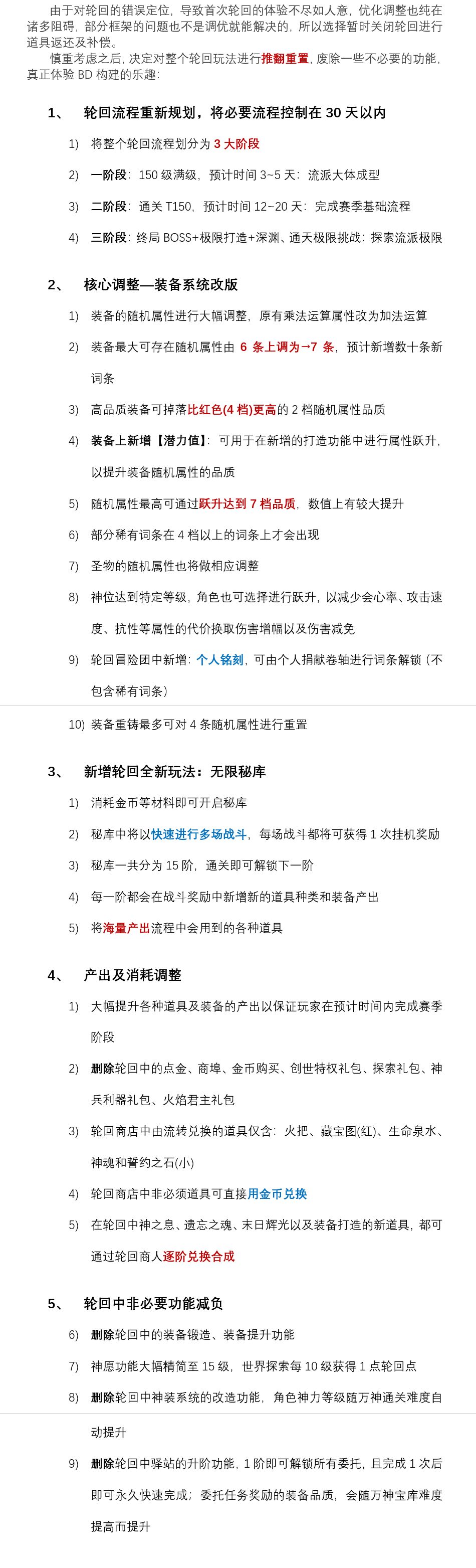 由于对轮回的错误定位，导致首次轮回的体验不尽如人意，优化调整也纯在诸多阻碍，部分框架的问题也不是调优就能解决的，所以选择暂时关闭轮回进行道具返还及补偿。

慎重考虑之后，决定对整个轮回玩法进行推翻重置，废除一些不必要的功能，真正体验BD构建的乐趣：

1、 轮回流程重新规划，将必要流程控制在30天以内

1) 将整个轮回流程划分为3大阶段

2) 一阶段：150级满级，预计时间3~5天：流派大体成型

3) 二阶段：通关T150，预计时间12~20天：完成赛季基础流程

4) 三阶段：终局BOSS+极限打造+深渊、通天极限挑战：探索流派极限

2、 核心调整—装备系统改版

1) 装备的随机属性进行大幅调整，原有乘法运算属性改为加法运算

2) 装备最大可存在随机属性由6条上调为→7条，预计新增数十条新词条

3) 高品质装备可掉落比红色(4档)更高的2档随机属性品质

4) 装备上新增【潜力值】：可用于在新增的打造功能中进行属性跃升，以提升装备随机属性的品质

5) 随机属性最高可通过跃升达到7档品质，数值上有较大提升

6) 部分稀有词条在4档以上的词条上才会出现

7) 圣物的随机属性也将做相应调整

8) 神位达到特定等级，角色也可选择进行跃升，以减少会心率、攻击速度、抗性等属性的代价换取伤害增幅以及伤害减免

9) 轮回冒险团中新增：个人铭刻，可由个人捐献卷轴进行词条解锁（不包含稀有词条）

10) 装备重铸最多可对4条随机属性进行重置

3、 新增轮回全新玩法：无限秘库

1) 消耗金币等材料即可开启秘库

2) 秘库中将以快速进行多场战斗，每场战斗都将可获得1次挂机奖励

3) 秘库一共分为15阶，通关即可解锁下一阶

4) 每一阶都会在战斗奖励中新增新的道具种类和装备产出

5) 将海量产出流程中会用到的各种道具

4、 产出及消耗调整

1) 大幅提升各种道具及装备的产出以保证玩家在预计时间内完成赛季阶段

2) 删除轮回中的点金、商埠、金币购买、创世特权礼包、探索礼包、神兵利器礼包、火焰君主礼包

3) 轮回商店中由流转兑换的道具仅含：火把、藏宝图(红)、生命泉水、神魂和誓约之石(小)

4) 轮回商店中非必须道具可直接用金币兑换

5) 在轮回中神之息、遗忘之魂、末日辉光以及装备打造的新道具，都可通过轮回商人逐阶兑换合成

5、 轮回中非必要功能减负

6) 删除轮回中的装备锻造、装备提升功能

7) 神愿功能大幅精简至15级，世界探索每10级获得1点轮回点

8) 删除轮回中神装系统的改造功能，角色神力等级随万神通关难度自动提升

9) 删除轮回中驿站的升阶功能，1阶即可解锁所有委托，且完成1次后即可永久快速完成；委托任务奖励的装备品质，会随万神宝库难度提高而提升